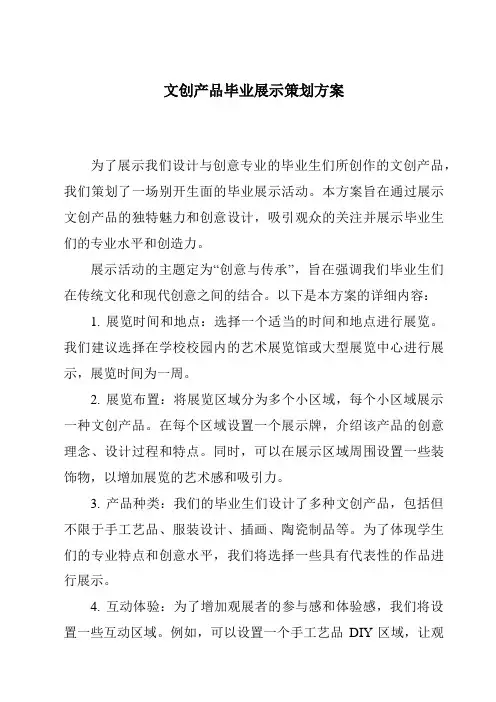 文创产品毕业展示策划方案

为了展示我们设计与创意专业的毕业生们所创作的文创产品，我们策划了一场别开生面的毕业展示活动。本方案旨在通过展示文创产品的独特魅力和创意设计，吸引观众的关注并展示毕业生们的专业水平和创造力。

展示活动的主题定为“创意与传承”，旨在强调我们毕业生们在传统文化和现代创意之间的结合。以下是本方案的详细内容：

1. 展览时间和地点：选择一个适当的时间和地点进行展览。我们建议选择在学校校园内的艺术展览馆或大型展览中心进行展示，展览时间为一周。

2. 展览布置：将展览区域分为多个小区域，每个小区域展示一种文创产品。在每个区域设置一个展示牌，介绍该产品的创意理念、设计过程和特点。同时，可以在展示区域周围设置一些装饰物，以增加展览的艺术感和吸引力。

3. 产品种类：我们的毕业生们设计了多种文创产品，包括但不限于手工艺品、服装设计、插画、陶瓷制品等。为了体现学生们的专业特点和创意水平，我们将选择一些具有代表性的作品进行展示。

4. 互动体验：为了增加观展者的参与感和体验感，我们将设置一些互动区域。例如，可以设置一个手工艺品 DIY 区域，让观